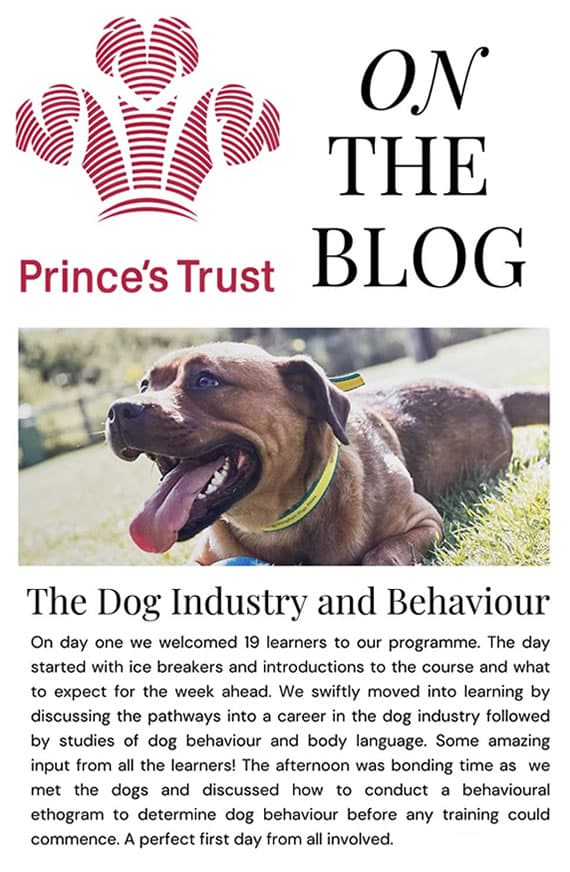 Prince's Trust

ON THE BLOG

The Dog Industry and Behaviour

On day one we welcomed 19 learners to our programme. The day started with ice breakers and introductions to the course and what to expect for the week ahead. We swiftly moved into learning by discussing the pathways into a career in the dog industry followed by studies of dog behaviour and body language. Some amazing input from all the learners! The afternoon was bonding time as we met the dogs and discussed how to conduct a behavioural ethogram to determine dog behaviour before any training could commence. A perfect first day from all involved.